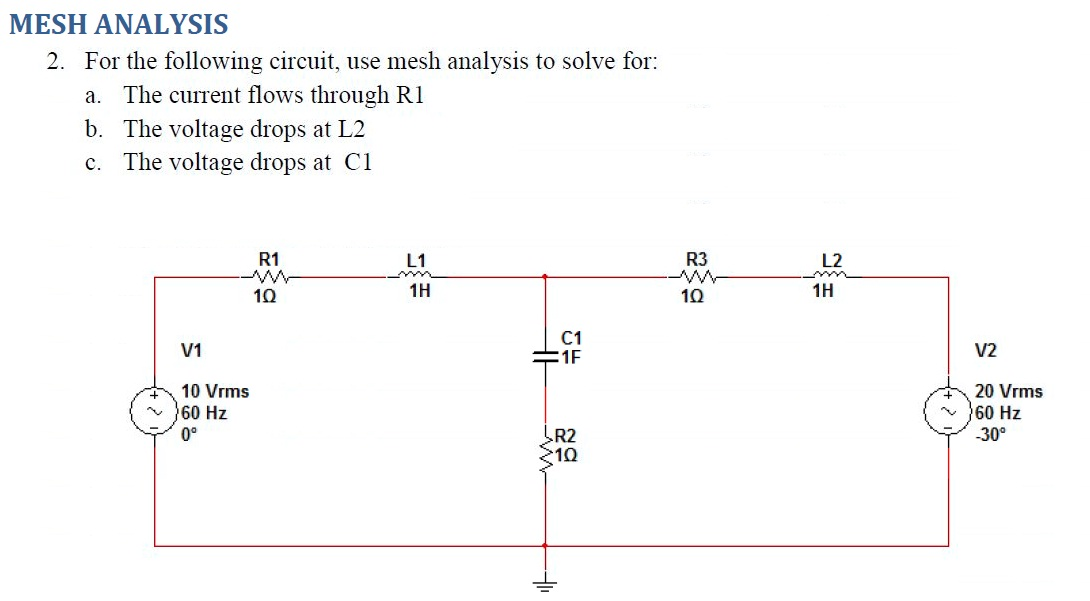 MESH ANALYSIS

2. For the following circuit, use mesh analysis to solve for:

a. The current flows through R1

b. The voltage drops at L2

c. The voltage drops at C1

R1
1Ω

L1
1H

R3
1Ω

L2
1H

V1

10 Vrms
60 Hz
0°

C1
1F

R2
1Ω

V2

20 Vrms
60 Hz
-30°